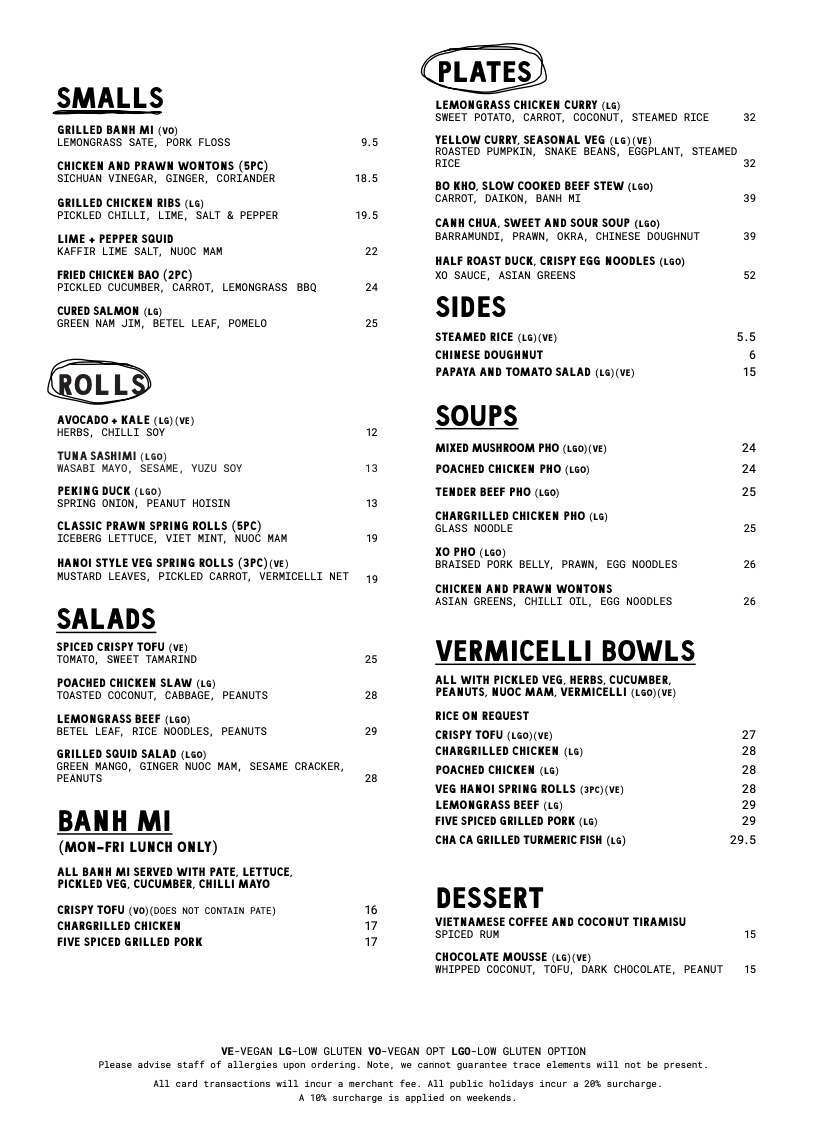 SMALLS

GRILLED BANH MI (VO)
LEMONGRASS SATE, PORK FLOSS 9.5

CHICKEN AND PRAWN WONTONS (5PC)
SICHUAN VINEGAR, GINGER, CORIANDER 18.5

GRILLED CHICKEN RIBS (LG)
PICKLED CHILLI, LIME, SALT & PEPPER 19.5

LIME + PEPPER SQUID
KAFFIR LIME SALT, NUOC MAM 22

FRIED CHICKEN BAO (2PC)
PICKLED CUCUMBER, CARROT, LEMONGRASS BBQ 24

CURED SALMON (LG)
GREEN NAM JIM, BETEL LEAF, POMELO 25

ROLLS

AVOCADO + KALE (LG)(VE)
HERBS, CHILLI SOY 12

TUNA SASHIMI (LGO)
WASABI MAYO, SESAME, YUZU SOY 13

PEKING DUCK (LGO)
SPRING ONION, PEANUT HOISIN 13

CLASSIC PRAWN SPRING ROLLS (5PC)
ICEBERG LETTUCE, VIET MINT, NUOC MAM 19

HANOI STYLE VEG SPRING ROLLS (3PC)(VE)
MUSTARD LEAVES, PICKLED CARROT, VERMICELLI NET 19

SALADS

SPICED CRISPY TOFU (VE)
TOMATO, SWEET TAMARIND 25

POACHED CHICKEN SLAW (LG)
TOASTED COCONUT, CABBAGE, PEANUTS 28

LEMONGRASS BEEF (LGO)
BETEL LEAF, RICE NOODLES, PEANUTS 29

GRILLED SQUID SALAD (LGO)
GREEN MANGO, GINGER NUOC MAM, SESAME CRACKER, PEANUTS 28

BANH MI
(MON-FRI LUNCH ONLY)

ALL BANH MI SERVED WITH PATE, LETTUCE, PICKLED VEG, CUCUMBER, CHILLI MAYO

CRISPY TOFU (VO)(DOES NOT CONTAIN PATE) 16
CHARGRILLED CHICKEN 17
FIVE SPICED GRILLED PORK 17

PLATES

LEMONGRASS CHICKEN CURRY (LG)
SWEET POTATO, CARROT, COCONUT, STEAMED RICE 32

YELLOW CURRY, SEASONAL VEG (LG)(VE)
ROASTED PUMPKIN, SNAKE BEANS, EGGPLANT, STEAMED RICE 32

BO KHO, SLOW COOKED BEEF STEW (LGO)
CARROT, DAIKON, BANH MI 39

CANH CHUA, SWEET AND SOUR SOUP (LGO)
BARRAMUNDI, PRAWN, OKRA, CHINESE DOUGHNUT 39

HALF ROAST DUCK, CRISPY EGG NOODLES (LGO)
XO SAUCE, ASIAN GREENS 52

SIDES

STEAMED RICE (LG)(VE) 5.5
CHINESE DOUGHNUT 6
PAPAYA AND TOMATO SALAD (LG)(VE) 15

SOUPS

MIXED MUSHROOM PHO (LGO)(VE) 24
POACHED CHICKEN PHO (LGO) 24
TENDER BEEF PHO (LGO) 25

CHARGRILLED CHICKEN PHO (LG)
GLASS NOODLE 25

XO PHO (LGO)
BRAISED PORK BELLY, PRAWN, EGG NOODLES 26

CHICKEN AND PRAWN WONTONS
ASIAN GREENS, CHILLI OIL, EGG NOODLES 26

VERMICELLI BOWLS

ALL WITH PICKLED VEG, HERBS, CUCUMBER, PEANUTS, NUOC MAM, VERMICELLI (LGO)(VE)

RICE ON REQUEST
CRISPY TOFU (LGO)(VE) 27
CHARGRILLED CHICKEN (LG) 28
POACHED CHICKEN (LG) 28
VEG HANOI SPRING ROLLS (3PC)(VE) 28
LEMONGRASS BEEF (LG) 29
FIVE SPICED GRILLED PORK (LG) 29
CHA CA GRILLED TURMERIC FISH (LG) 29.5

DESSERT

VIETNAMESE COFFEE AND COCONUT TIRAMISU
SPICED RUM 15

CHOCOLATE MOUSSE (LG)(VE)
WHIPPED COCONUT, TOFU, DARK CHOCOLATE, PEANUT 15

VE-VEGAN LG-LOW GLUTEN VO-VEGAN OPT LGO-LOW GLUTEN OPTION
Please advise staff of allergies upon ordering. Note, we cannot guarantee trace elements will not be present.

All card transactions will incur a merchant fee. All public holidays incur a 20% surcharge.
A 10% surcharge is applied on weekends.